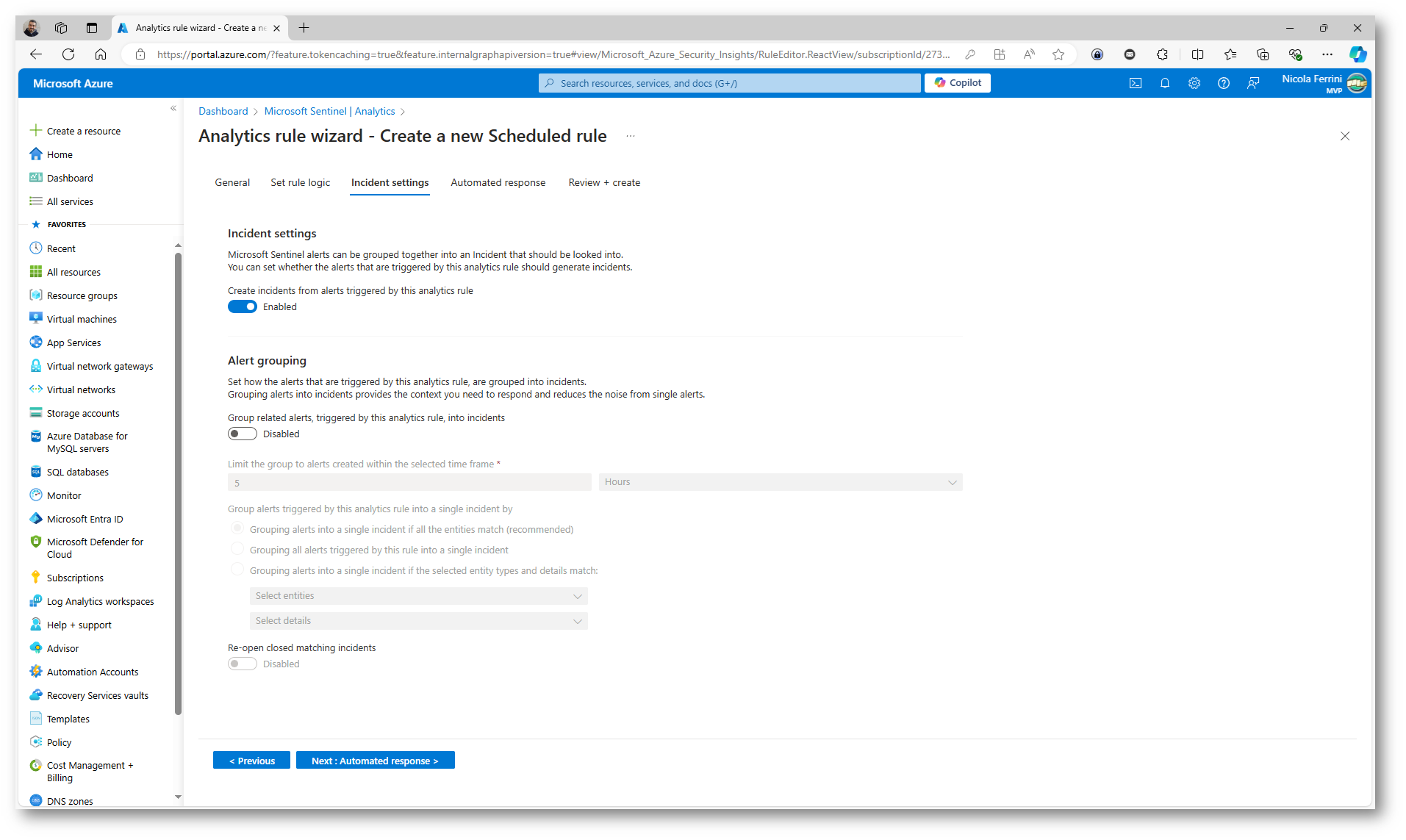 Analytics rule wizard - Create a ne

https://portal.azure.com/?feature.tokencaching=true&feature.internalgraphapiversion=true#view/Microsoft_Azure_Security_Insights/RuleEditor.ReactView/subscriptionId/273...

Microsoft Azure

Search resources, services, and docs (G+/)

Copilot

Nicola Ferrini
MVP

Create a resource
Home
Dashboard
All services
FAVORITES
Recent
All resources
Resource groups
Virtual machines
App Services
Virtual network gateways
Virtual networks
Storage accounts
Azure Database for MySQL servers
SQL databases
Monitor
Microsoft Entra ID
Microsoft Defender for Cloud
Subscriptions
Log Analytics workspaces
Help + support
Advisor
Automation Accounts
Recovery Services vaults
Templates
Policy
Cost Management + Billing
DNS zones

Dashboard > Microsoft Sentinel | Analytics >

Analytics rule wizard - Create a new Scheduled rule ...

General
Set rule logic
Incident settings
Automated response
Review + create

Incident settings

Microsoft Sentinel alerts can be grouped together into an Incident that should be looked into.
You can set whether the alerts that are triggered by this analytics rule should generate incidents.

Create incidents from alerts triggered by this analytics rule
Enabled

Alert grouping

Set how the alerts that are triggered by this analytics rule, are grouped into incidents.
Grouping alerts into incidents provides the context you need to respond and reduces the noise from single alerts.

Group related alerts, triggered by this analytics rule, into incidents
Disabled

Limit the group to alerts created within the selected time frame *
5
Hours

Group alerts triggered by this analytics rule into a single incident by
Grouping alerts into a single incident if all the entities match (recommended)
Grouping all alerts triggered by this rule into a single incident
Grouping alerts into a single incident if the selected entity types and details match:
Select entities
Select details

Re-open closed matching incidents
Disabled

< Previous
Next : Automated response >